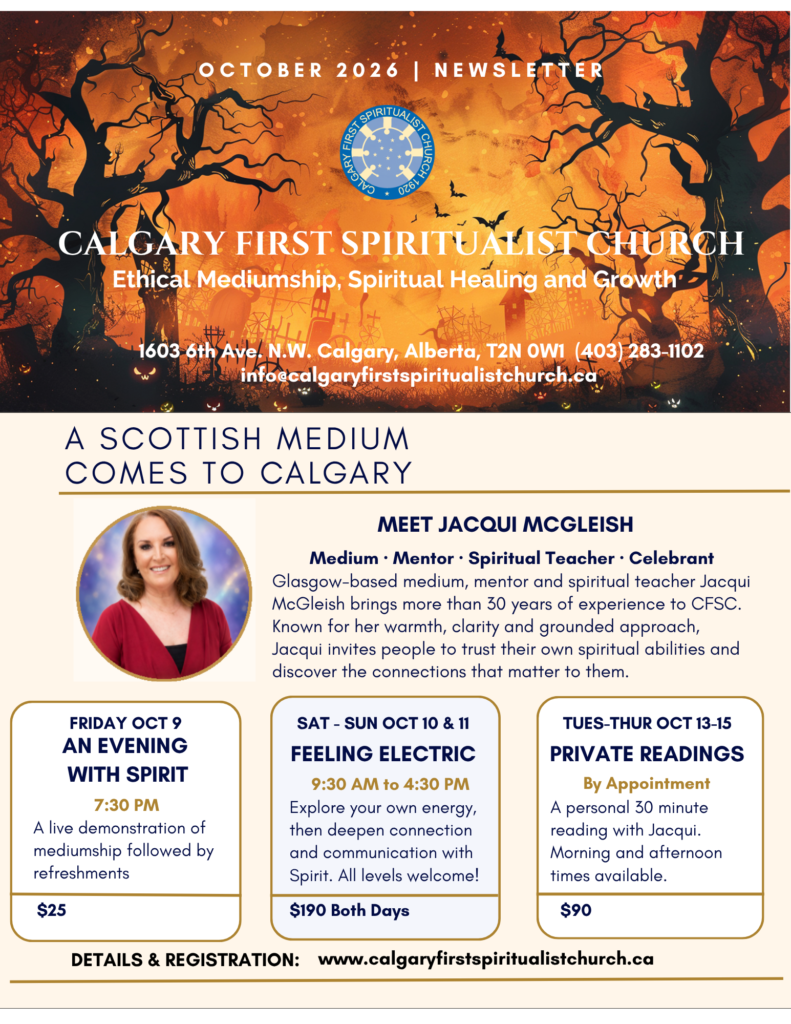 OCTOBER 2026 | NEWSLETTER

CALGARY FIRST SPIRITUALIST CHURCH 1920

CALGARY FIRST SPIRITUALIST CHURCH
Ethical Mediumship, Spiritual Healing and Growth

1603 6th Ave. N.W. Calgary, Alberta, T2N 0W1 (403) 283-1102
info@calgaryfirstspiritualistchurch.ca

A SCOTTISH MEDIUM COMES TO CALGARY

MEET JACQUI MCGLEISH

Medium · Mentor · Spiritual Teacher · Celebrant

Glasgow-based medium, mentor and spiritual teacher Jacqui McGleish brings more than 30 years of experience to CFSC. Known for her warmth, clarity and grounded approach, Jacqui invites people to trust their own spiritual abilities and discover the connections that matter to them.

FRIDAY OCT 9
AN EVENING WITH SPIRIT
7:30 PM
A live demonstration of mediumship followed by refreshments
$25

SAT - SUN OCT 10 & 11
FEELING ELECTRIC
9:30 AM to 4:30 PM
Explore your own energy, then deepen connection and communication with Spirit. All levels welcome!
$190 Both Days

TUES-THUR OCT 13-15
PRIVATE READINGS
By Appointment
A personal 30 minute reading with Jacqui. Morning and afternoon times available.
$90

DETAILS & REGISTRATION: www.calgaryfirstspiritualistchurch.ca